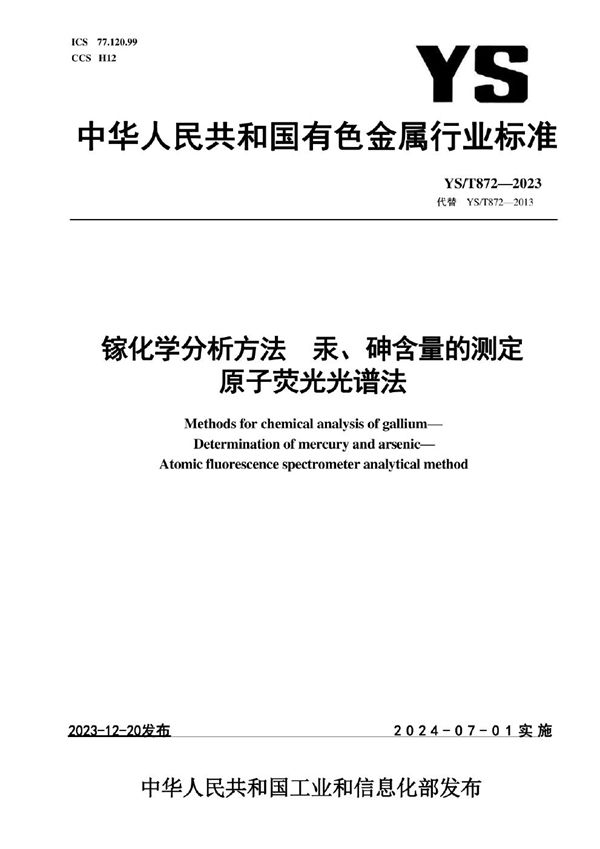 ICS 77.120.99
CCS H12

YS

中华人民共和国有色金属行业标准

YS/T872—2023
代替 YS/T872—2013

镓化学分析方法 汞、砷含量的测定
原子荧光光谱法

Methods for chemical analysis of gallium—
Determination of mercury and arsenic—
Atomic fluorescence spectrometer analytical method

2023-12-20发布

2024-07-01实施

中华人民共和国工业和信息化部发布